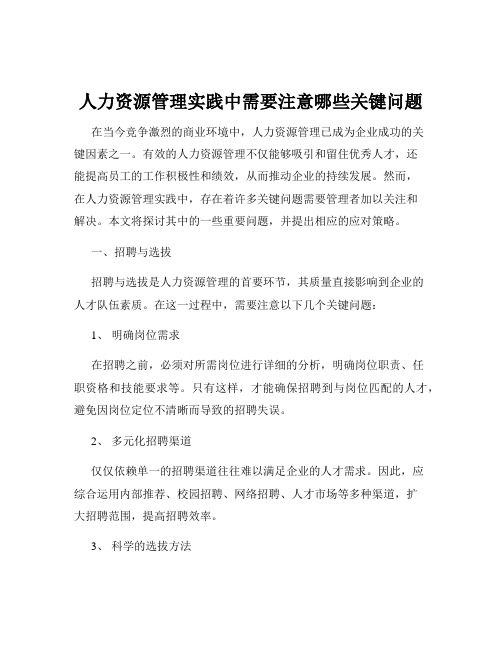 人力资源管理实践中需要注意哪些关键问题

在当今竞争激烈的商业环境中，人力资源管理已成为企业成功的关键因素之一。有效的人力资源管理不仅能够吸引和留住优秀人才，还能提高员工的工作积极性和绩效，从而推动企业的持续发展。然而，在人力资源管理实践中，存在着许多关键问题需要管理者加以关注和解决。本文将探讨其中的一些重要问题，并提出相应的应对策略。

一、招聘与选拔

招聘与选拔是人力资源管理的首要环节，其质量直接影响到企业的人才队伍素质。在这一过程中，需要注意以下几个关键问题：

1、 明确岗位需求

在招聘之前，必须对所需岗位进行详细的分析，明确岗位职责、任职资格和技能要求等。只有这样，才能确保招聘到与岗位匹配的人才，避免因岗位定位不清晰而导致的招聘失误。

2、 多元化招聘渠道

仅仅依赖单一的招聘渠道往往难以满足企业的人才需求。因此，应综合运用内部推荐、校园招聘、网络招聘、人才市场等多种渠道，扩大招聘范围，提高招聘效率。

3、 科学的选拔方法